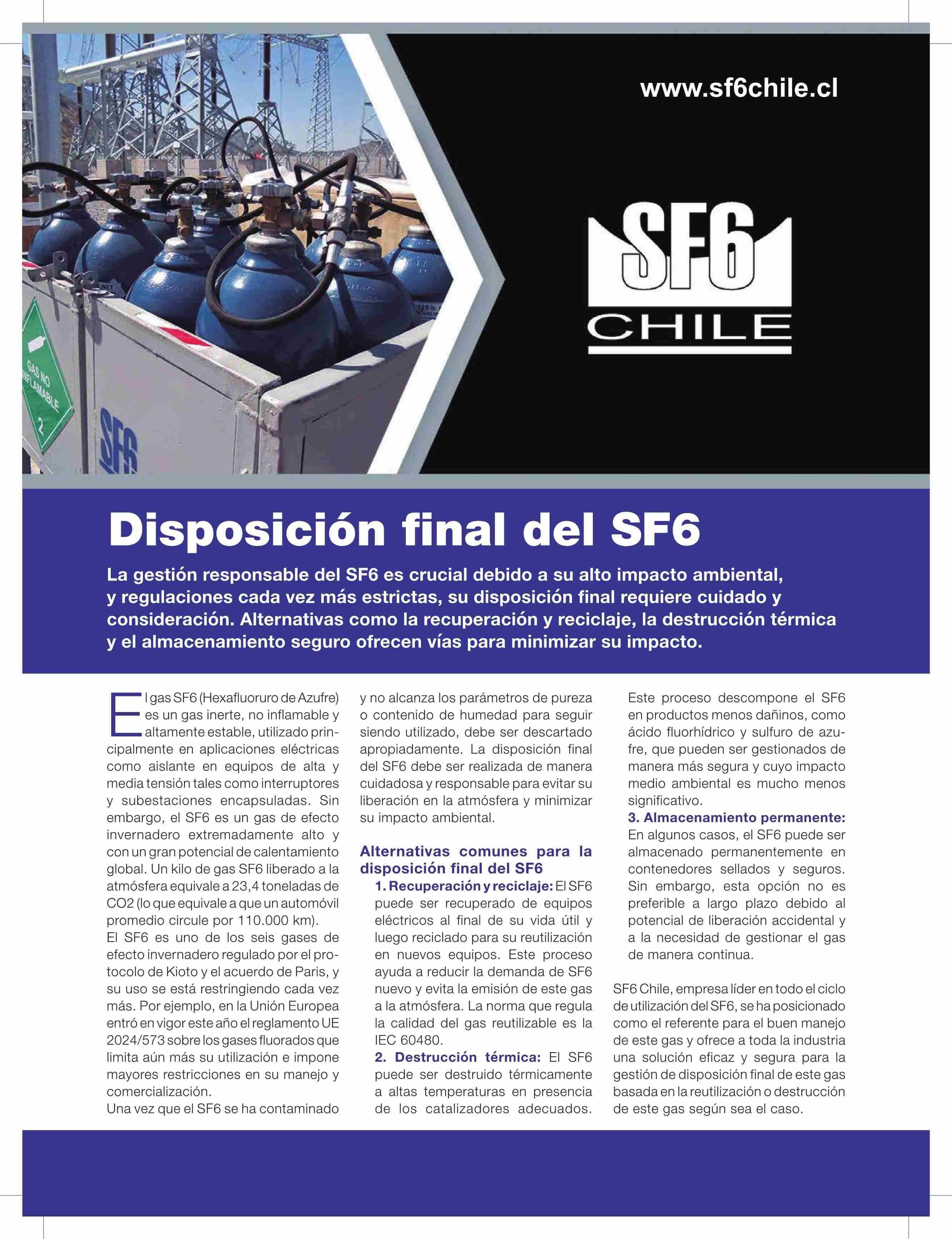 www.sf6chile.cl

SF6
CHILE

GAS NO INFLAMABLE
2

SF6

Disposición final del SF6

La gestión responsable del SF6 es crucial debido a su alto impacto ambiental, y regulaciones cada vez más estrictas, su disposición final requiere cuidado y consideración. Alternativas como la recuperación y reciclaje, la destrucción térmica y el almacenamiento seguro ofrecen vías para minimizar su impacto.

El gas SF6 (Hexafluoruro de Azufre) es un gas inerte, no inflamable y altamente estable, utilizado principalmente en aplicaciones eléctricas como aislante en equipos de alta y media tensión tales como interruptores y subestaciones encapsuladas. Sin embargo, el SF6 es un gas de efecto invernadero extremadamente alto y con un gran potencial de calentamiento global. Un kilo de gas SF6 liberado a la atmósfera equivale a 23,4 toneladas de CO2 (lo que equivale a que un automóvil promedio circule por 110.000 km).
El SF6 es uno de los seis gases de efecto invernadero regulado por el protocolo de Kioto y el acuerdo de Paris, y su uso se está restringiendo cada vez más. Por ejemplo, en la Unión Europea entró en vigor este año el reglamento UE 2024/573 sobre los gases fluorados que limita aún más su utilización e impone mayores restricciones en su manejo y comercialización.
Una vez que el SF6 se ha contaminado y no alcanza los parámetros de pureza o contenido de humedad para seguir siendo utilizado, debe ser descartado apropiadamente. La disposición final del SF6 debe ser realizada de manera cuidadosa y responsable para evitar su liberación en la atmósfera y minimizar su impacto ambiental.

Alternativas comunes para la disposición final del SF6
1. Recuperación y reciclaje: El SF6 puede ser recuperado de equipos eléctricos al final de su vida útil y luego reciclado para su reutilización en nuevos equipos. Este proceso ayuda a reducir la demanda de SF6 nuevo y evita la emisión de este gas a la atmósfera. La norma que regula la calidad del gas reutilizable es la IEC 60480.
2. Destrucción térmica: El SF6 puede ser destruido térmicamente a altas temperaturas en presencia de los catalizadores adecuados. Este proceso descompone el SF6 en productos menos dañinos, como ácido fluorhídrico y sulfuro de azufre, que pueden ser gestionados de manera más segura y cuyo impacto medio ambiental es mucho menos significativo.
3. Almacenamiento permanente: En algunos casos, el SF6 puede ser almacenado permanentemente en contenedores sellados y seguros. Sin embargo, esta opción no es preferible a largo plazo debido al potencial de liberación accidental y a la necesidad de gestionar el gas de manera continua.

SF6 Chile, empresa líder en todo el ciclo de utilización del SF6, se ha posicionado como el referente para el buen manejo de este gas y ofrece a toda la industria una solución eficaz y segura para la gestión de disposición final de este gas basada en la reutilización o destrucción de este gas según sea el caso.